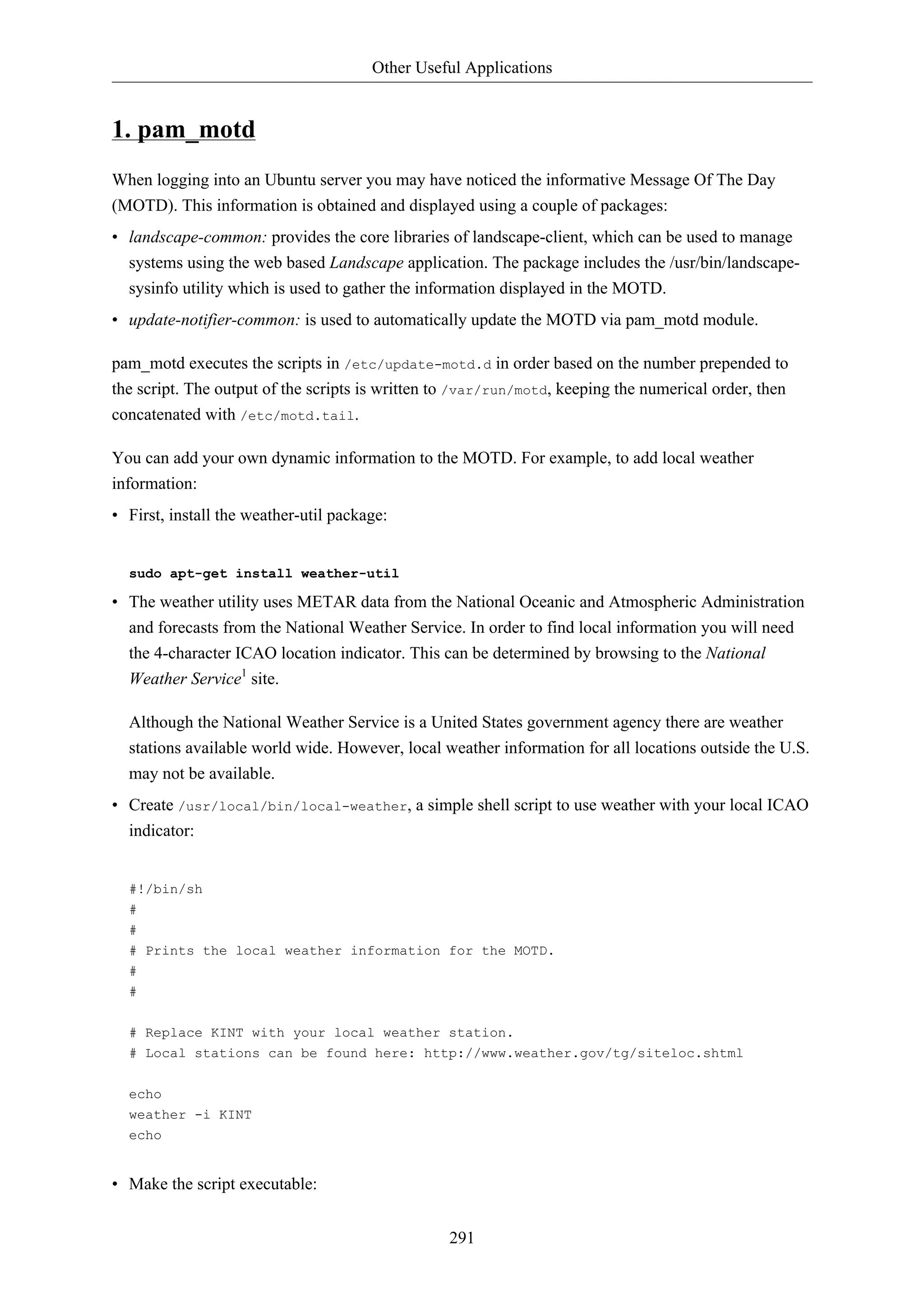 Other Useful Applications

1. pam_motd

When logging into an Ubuntu server you may have noticed the informative Message Of The Day (MOTD). This information is obtained and displayed using a couple of packages:

• landscape-common: provides the core libraries of landscape-client, which can be used to manage systems using the web based Landscape application. The package includes the /usr/bin/landscape-sysinfo utility which is used to gather the information displayed in the MOTD.

• update-notifier-common: is used to automatically update the MOTD via pam_motd module.

pam_motd executes the scripts in /etc/update-motd.d in order based on the number prepended to the script. The output of the scripts is written to /var/run/motd, keeping the numerical order, then concatenated with /etc/motd.tail.

You can add your own dynamic information to the MOTD. For example, to add local weather information:

• First, install the weather-util package:

sudo apt-get install weather-util

• The weather utility uses METAR data from the National Oceanic and Atmospheric Administration and forecasts from the National Weather Service. In order to find local information you will need the 4-character ICAO location indicator. This can be determined by browsing to the National Weather Service$^1$ site.

Although the National Weather Service is a United States government agency there are weather stations available world wide. However, local weather information for all locations outside the U.S. may not be available.

• Create /usr/local/bin/local-weather, a simple shell script to use weather with your local ICAO indicator:

#!/bin/sh
#
#
# Prints the local weather information for the MOTD.
#
#

# Replace KINT with your local weather station.
# Local stations can be found here: http://www.weather.gov/tg/siteloc.shtml

echo
weather -i KINT
echo

• Make the script executable:

291